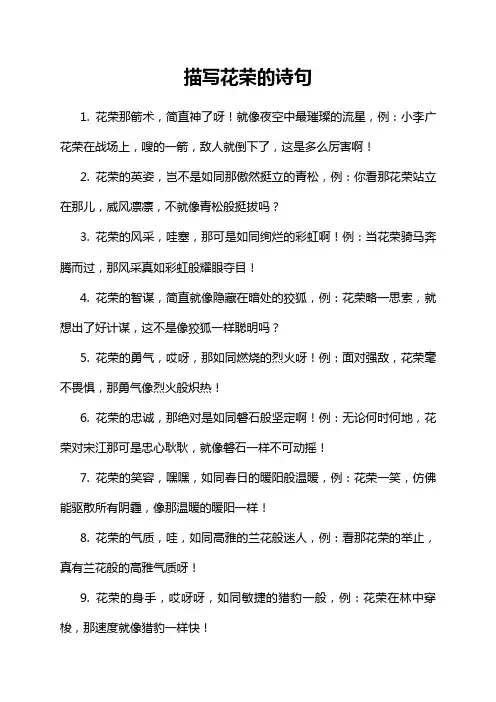 描写花荣的诗句

1. 花荣那箭术，简直神了呀！就像夜空中最璀璨的流星，例：小李广花荣在战场上，嗖的一箭，敌人就倒下了，这是多么厉害啊！

2. 花荣的英姿，岂不是如同那傲然挺立的青松，例：你看那花荣站立在那儿，威风凛凛，不就像青松般挺拔吗？

3. 花荣的风采，哇塞，那可是如同绚烂的彩虹啊！例：当花荣骑马奔腾而过，那风采真如彩虹般耀眼夺目！

4. 花荣的智谋，简直就像隐藏在暗处的狡狐，例：花荣略一思索，就想出了好计谋，这不是像狡狐一样聪明吗？

5. 花荣的勇气，哎呀，那如同燃烧的烈火呀！例：面对强敌，花荣毫不畏惧，那勇气像烈火般炽热！

6. 花荣的忠诚，那绝对是如同磐石般坚定啊！例：无论何时何地，花荣对宋江那可是忠心耿耿，就像磐石一样不可动摇！

7. 花荣的笑容，嘿嘿，如同春日的暖阳般温暖，例：花荣一笑，仿佛能驱散所有阴霾，像那温暖的暖阳一样！

8. 花荣的气质，哇，如同高雅的兰花般迷人，例：看那花荣的举止，真有兰花般的高雅气质呀！

9. 花荣的身手，哎呀呀，如同敏捷的猎豹一般，例：花荣在林中穿梭，那速度就像猎豹一样快！